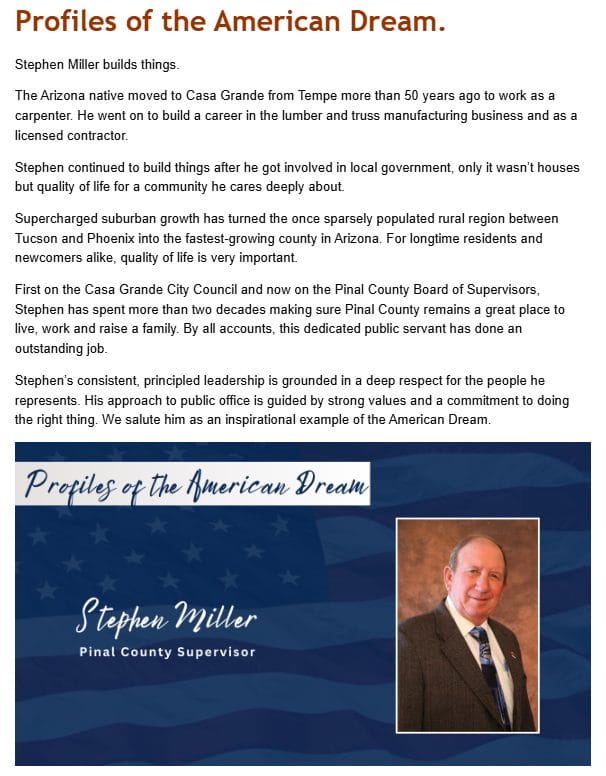 Profiles of the American Dream.

Stephen Miller builds things.

The Arizona native moved to Casa Grande from Tempe more than 50 years ago to work as a carpenter. He went on to build a career in the lumber and truss manufacturing business and as a licensed contractor.

Stephen continued to build things after he got involved in local government, only it wasn't houses but quality of life for a community he cares deeply about.

Supercharged suburban growth has turned the once sparsely populated rural region between Tucson and Phoenix into the fastest-growing county in Arizona. For longtime residents and newcomers alike, quality of life is very important.

First on the Casa Grande City Council and now on the Pinal County Board of Supervisors, Stephen has spent more than two decades making sure Pinal County remains a great place to live, work and raise a family. By all accounts, this dedicated public servant has done an outstanding job.

Stephen's consistent, principled leadership is grounded in a deep respect for the people he represents. His approach to public office is guided by strong values and a commitment to doing the right thing. We salute him as an inspirational example of the American Dream.

Profiles of the American Dream

Stephen Miller
Pinal County Supervisor